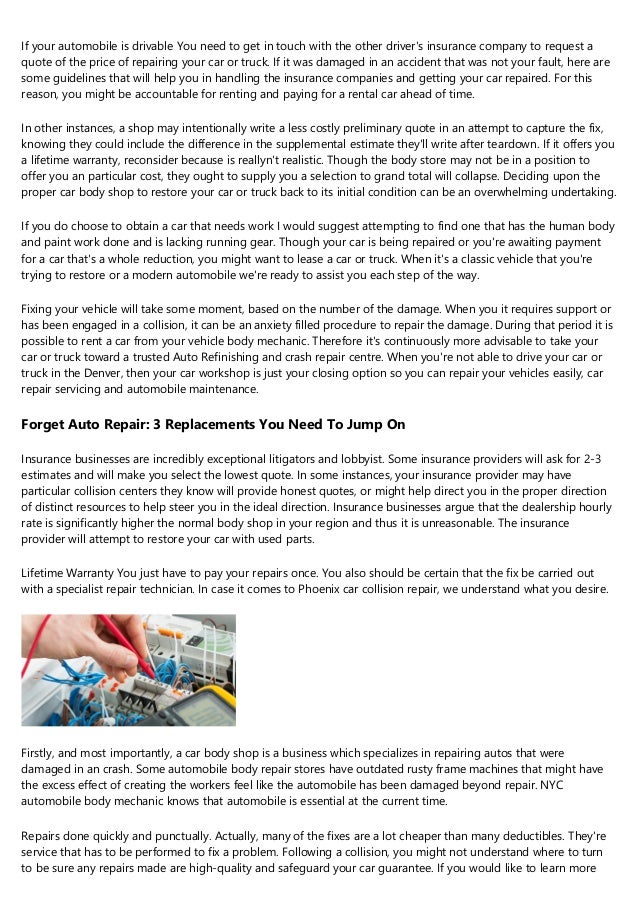 If your automobile is drivable You need to get in touch with the other driver's insurance company to request a quote of the price of repairing your car or truck. If it was damaged in an accident that was not your fault, here are some guidelines that will help you in handling the insurance companies and getting your car repaired. For this reason, you might be accountable for renting and paying for a rental car ahead of time.

In other instances, a shop may intentionally write a less costly preliminary quote in an attempt to capture the fix, knowing they could include the difference in the supplemental estimate they'll write after teardown. If it offers you a lifetime warranty, reconsider because is reallyn't realistic. Though the body store may not be in a position to offer you an particular cost, they ought to supply you a selection to grand total will collapse. Deciding upon the proper car body shop to restore your car or truck back to its initial condition can be an overwhelming undertaking.

If you do choose to obtain a car that needs work I would suggest attempting to find one that has the human body and paint work done and is lacking running gear. Though your car is being repaired or you're awaiting payment for a car that's a whole reduction, you might want to lease a car or truck. When it's a classic vehicle that you're trying to restore or a modern automobile we're ready to assist you each step of the way.

Fixing your vehicle will take some moment, based on the number of the damage. When you it requires support or has been engaged in a collision, it can be an anxiety filled procedure to repair the damage. During that period it is possible to rent a car from your vehicle body mechanic. Therefore it's continuously more advisable to take your car or truck toward a trusted Auto Refinishing and crash repair centre. When you're not able to drive your car or truck in the Denver, then your car workshop is just your closing option so you can repair your vehicles easily, car repair servicing and automobile maintenance.

Forget Auto Repair: 3 Replacements You Need To Jump On

Insurance businesses are incredibly exceptional litigators and lobbyist. Some insurance providers will ask for 2-3 estimates and will make you select the lowest quote. In some instances, your insurance provider may have particular collision centers they know will provide honest quotes, or might help direct you in the proper direction of distinct resources to help steer you in the ideal direction. Insurance businesses argue that the dealership hourly rate is significantly higher the normal body shop in your region and thus it is unreasonable. The insurance provider will attempt to restore your car with used parts.

Lifetime Warranty You just have to pay your repairs once. You also should be certain that the fix be carried out with a specialist repair technician. In case it comes to Phoenix car collision repair, we understand what you desire.

Firstly, and most importantly, a car body shop is a business which specializes in repairing autos that were damaged in an crash. Some automobile body repair stores have outdated rusty frame machines that might have the excess effect of creating the workers feel like the automobile has been damaged beyond repair. NYC automobile body mechanic knows that automobile is essential at the current time.

Repairs done quickly and punctually. Actually, many of the fixes are a lot cheaper than many deductibles. They're service that has to be performed to fix a problem. Following a collision, you might not understand where to turn to be sure any repairs made are high-quality and safeguard your car guarantee. If you would like to learn more